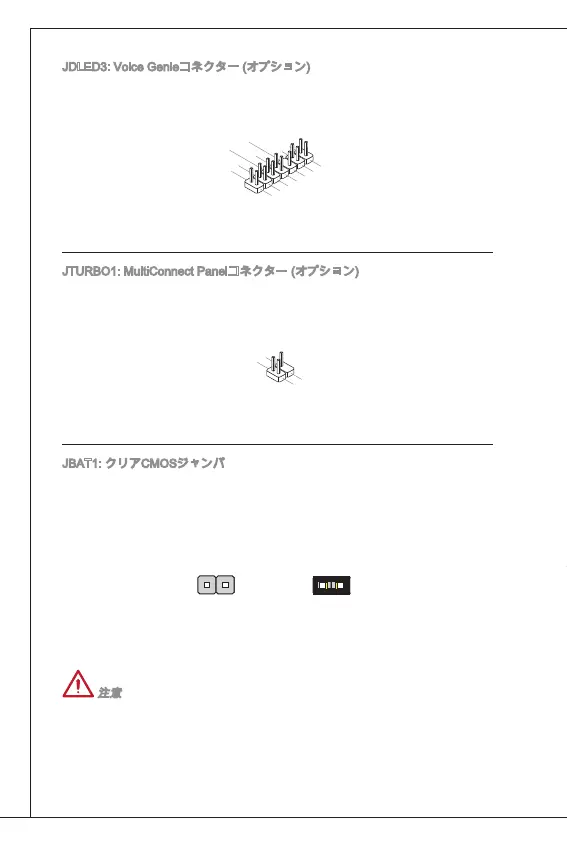 JDLED3: Voice Genieコネクター (オプション)

JTURBO1: MultiConnect Panelコネクター (オプション)

JBAT1: クリアCMOSジャンパ

注意